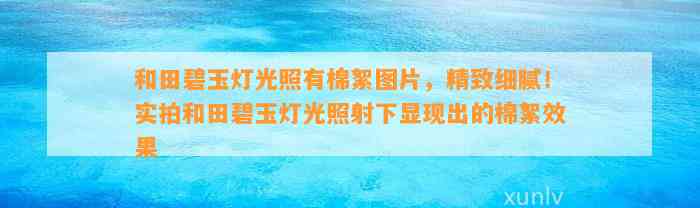 和田碧玉灯光照有棉絮图片，精致细腻！实拍和田碧玉灯光照射下显现出的棉絮效果

xunlv